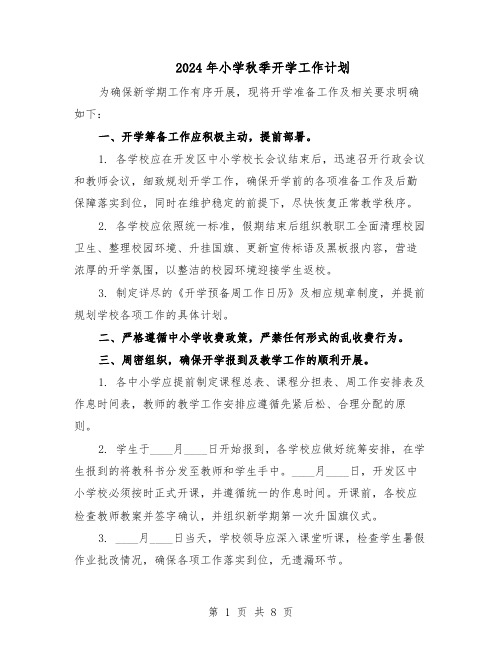 2024年小学秋季开学工作计划

为确保新学期工作有序开展，现将开学准备工作及相关要求明确如下：

一、开学筹备工作应积极主动，提前部署。

1. 各学校应在开发区中小学校长会议结束后，迅速召开行政会议和教师会议，细致规划开学工作，确保开学前的各项准备工作及后勤保障落实到位，同时在维护稳定的前提下，尽快恢复正常教学秩序。

2. 各学校应依照统一标准，假期结束后组织教职工全面清理校园卫生、整理校园环境、升挂国旗、更新宣传标语及黑板报内容，营造浓厚的开学氛围，以整洁的校园环境迎接学生返校。

3. 制定详尽的《开学预备周工作日历》及相应规章制度，并提前规划学校各项工作的具体计划。

二、严格遵循中小学收费政策，严禁任何形式的乱收费行为。

三、周密组织，确保开学报到及教学工作的顺利开展。

1. 各中小学应提前制定课程总表、课程分担表、周工作安排表及作息时间表，教师的教学工作安排应遵循先紧后松、合理分配的原则。

2. 学生于____月____日开始报到，各学校应做好统筹安排，在学生报到的将教科书分发至教师和学生手中。____月____日，开发区中小学校必须按时正式开课，并遵循统一的作息时间。开课前，各校应检查教师教案并签字确认，并组织新学期第一次升国旗仪式。

3. ____月____日当天，学校领导应深入课堂听课，检查学生暑假作业批改情况，确保各项工作落实到位，无遗漏环节。

第 1 页 共 8 页